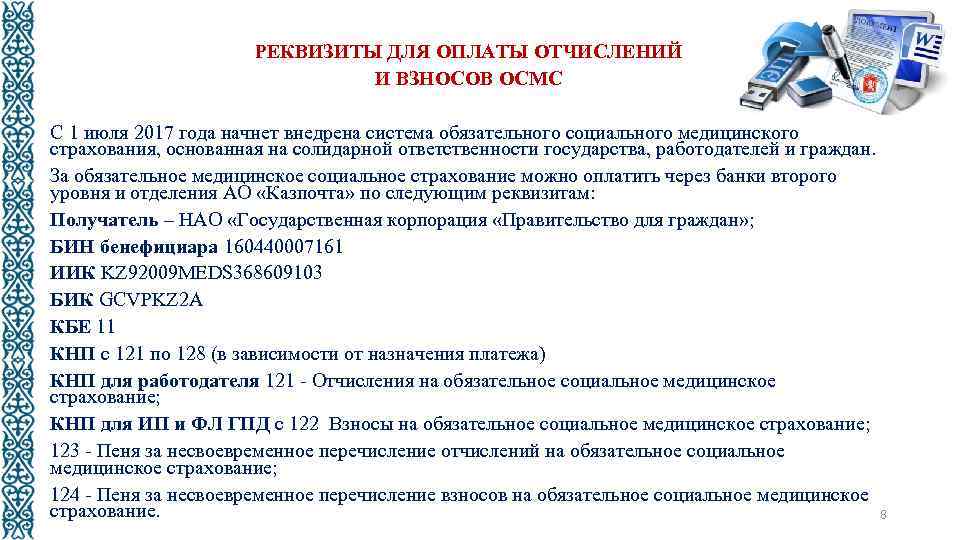 РЕКВИЗИТЫ ДЛЯ ОПЛАТЫ ОТЧИСЛЕНИЙ И ВЗНОСОВ ОСМС

С 1 июля 2017 года начнет внедрена система обязательного социального медицинского страхования, основанная на солидарной ответственности государства, работодателей и граждан.

За обязательное медицинское социальное страхование можно оплатить через банки второго уровня и отделения АО «Казпочта» по следующим реквизитам:

Получатель – НАО «Государственная корпорация «Правительство для граждан»;

БИН бенефициара 160440007161

ИИК KZ92009MEDS368609103

БИК GCVPKZ2A

КБЕ 11

КНП с 121 по 128 (в зависимости от назначения платежа)

КНП для работодателя 121 - Отчисления на обязательное социальное медицинское страхование;

КНП для ИП и ФЛ ГПД с 122 Взносы на обязательное социальное медицинское страхование;

123 - Пеня за несвоевременное перечисление отчислений на обязательное социальное медицинское страхование;

124 - Пеня за несвоевременное перечисление взносов на обязательное социальное медицинское страхование.

8